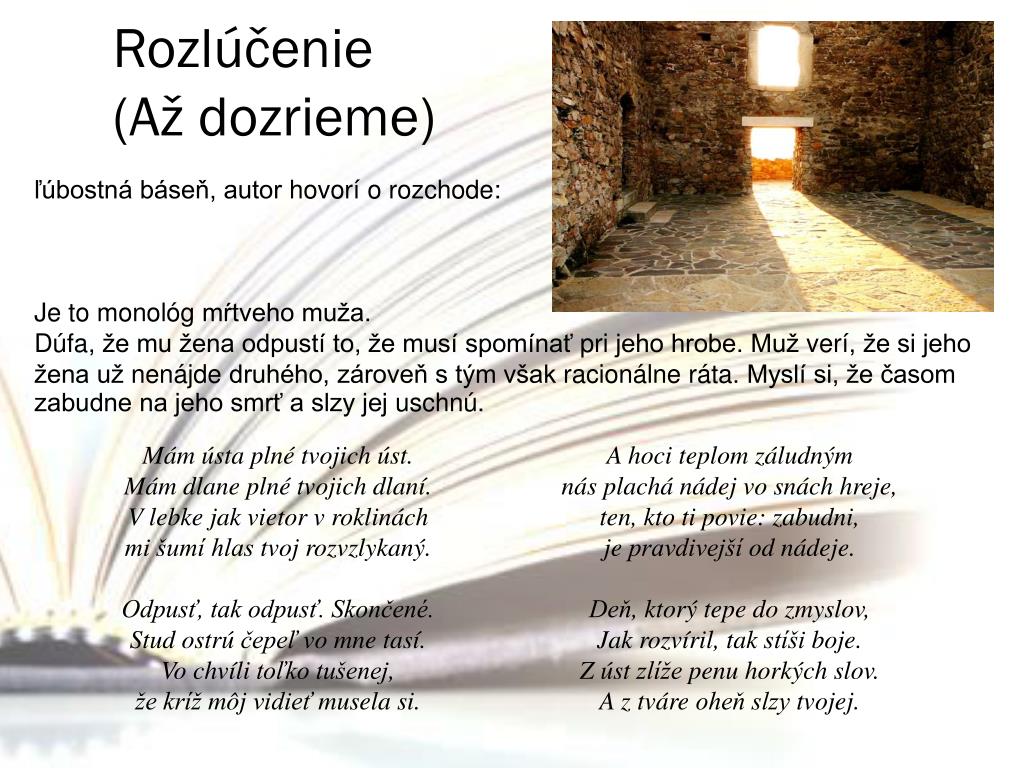 Rozlúčenie
(Až dozrieme)

ľúbostná báseň, autor hovorí o rozchode:

Je to monológ mŕtveho muža.
Dúfa, že mu žena odpustí to, že musí spomínať pri jeho hrobe. Muž verí, že si jeho žena už nenájde druhého, zároveň s tým však racionálne ráta. Myslí si, že časom zabudne na jeho smrť a slzy jej uschnú.

Mám ústa plné tvojich úst.
Mám dlane plné tvojich dlaní.
V lebke jak vietor v roklinách
mi šumí hlas tvoj rozvzlykaný.

Odpusť, tak odpusť. Skončené.
Stud ostrú čepeľ vo mne tasí.
Vo chvíli toľko tušenej,
že kríž môj vidieť musela si.

A hoci teplom záludným
nás plachá nádej vo snách hreje,
ten, kto ti povie: zabudni,
je pravdivejší od nádeje.

Deň, ktorý tepe do zmyslov,
Jak rozvíril, tak stíši boje.
Z úst zliže penu horkých slov.
A z tváre oheň slzy tvojej.